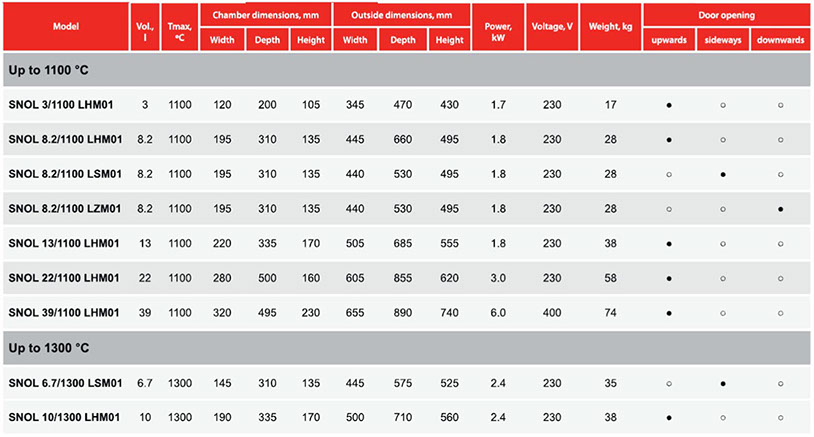 | Model | Vol., l | Tmax, °C | Chamber dimensions, mm Width | Chamber dimensions, mm Depth | Chamber dimensions, mm Height | Outside dimensions, mm Width | Outside dimensions, mm Depth | Outside dimensions, mm Height | Power, kW | Voltage, V | Weight, kg | Door opening upwards | Door opening sideways | Door opening downwards |
|---|---|---|---|---|---|---|---|---|---|---|---|---|---|---|
| Up to 1100 °C | | | | | | | | | | | | | | |
| SNOL 3/1100 LHM01 | 3 | 1100 | 120 | 200 | 105 | 345 | 470 | 430 | 1.7 | 230 | 17 | ● | ○ | ○ |
| SNOL 8.2/1100 LHM01 | 8.2 | 1100 | 195 | 310 | 135 | 445 | 660 | 495 | 1.8 | 230 | 28 | ● | ○ | ○ |
| SNOL 8.2/1100 LSM01 | 8.2 | 1100 | 195 | 310 | 135 | 440 | 530 | 495 | 1.8 | 230 | 28 | ○ | ● | ○ |
| SNOL 8.2/1100 LZM01 | 8.2 | 1100 | 195 | 310 | 135 | 440 | 530 | 495 | 1.8 | 230 | 28 | ○ | ○ | ● |
| SNOL 13/1100 LHM01 | 13 | 1100 | 220 | 335 | 170 | 505 | 685 | 555 | 1.8 | 230 | 38 | ● | ○ | ○ |
| SNOL 22/1100 LHM01 | 22 | 1100 | 280 | 500 | 160 | 605 | 855 | 620 | 3.0 | 230 | 58 | ● | ○ | ○ |
| SNOL 39/1100 LHM01 | 39 | 1100 | 320 | 495 | 230 | 655 | 890 | 740 | 6.0 | 400 | 74 | ● | ○ | ○ |
| Up to 1300 °C | | | | | | | | | | | | | | |
| SNOL 6.7/1300 LSM01 | 6.7 | 1300 | 145 | 310 | 135 | 445 | 575 | 525 | 2.4 | 230 | 35 | ○ | ● | ○ |
| SNOL 10/1300 LHM01 | 10 | 1300 | 190 | 335 | 170 | 500 | 710 | 560 | 2.4 | 230 | 38 | ● | ○ | ○ |